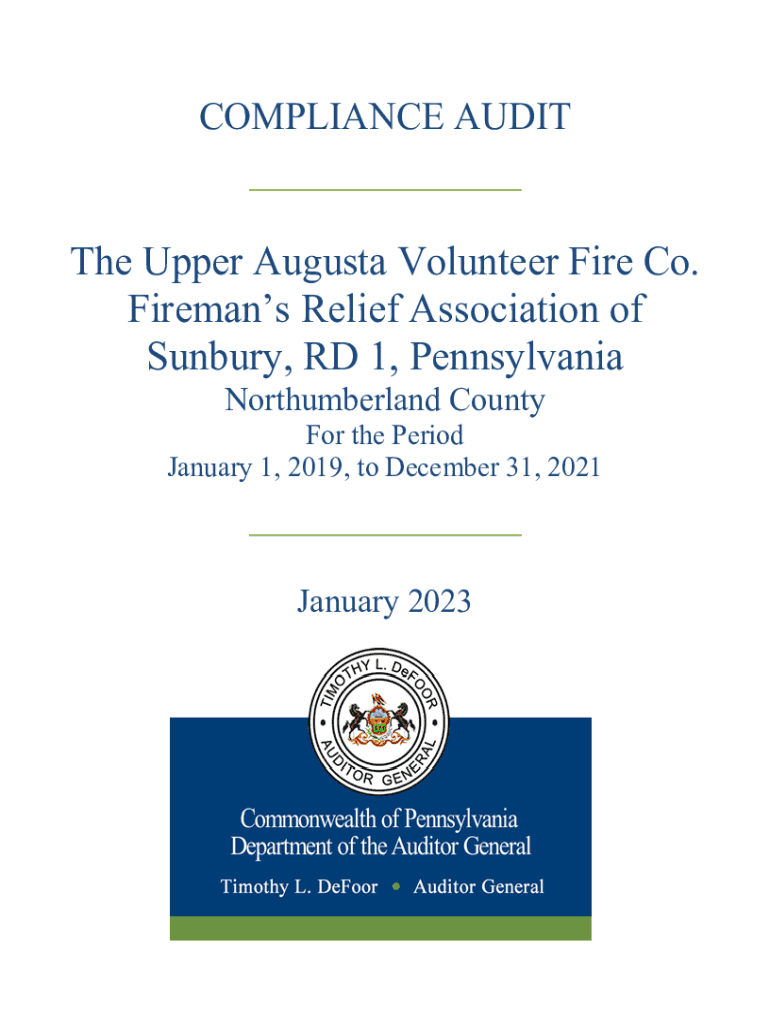 COMPLIANCE AUDIT

The Upper Augusta Volunteer Fire Co. Fireman's Relief Association of Sunbury, RD 1, Pennsylvania
Northumberland County
For the Period
January 1, 2019, to December 31, 2021

January 2023

TIMOTHY L. DeFOOR
AUDITOR GENERAL

Commonwealth of Pennsylvania
Department of the Auditor General
Timothy L. DeFoor • Auditor General